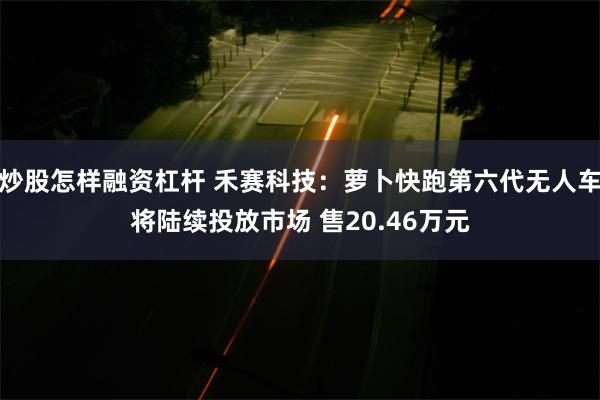 炒股怎样融资杠杆 禾赛科技：萝卜快跑第六代无人车将陆续投放市场 售20.46万元